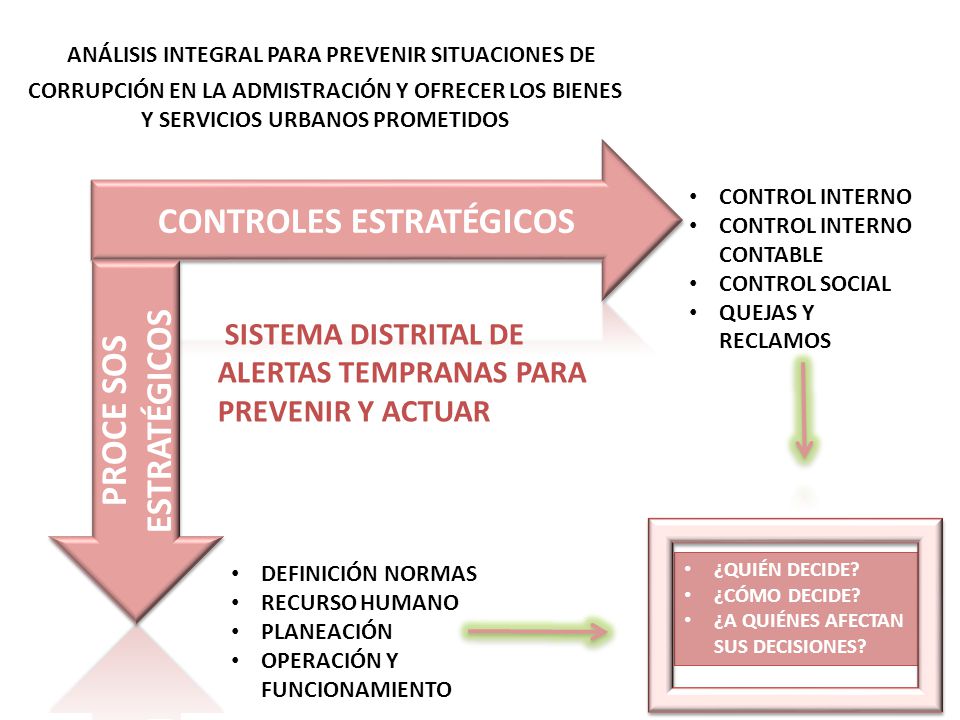 ANÁLISIS INTEGRAL PARA PREVENIR SITUACIONES DE CORRUPCIÓN EN LA ADMISTRACIÓN Y OFRECER LOS BIENES Y SERVICIOS URBANOS PROMETIDOS

CONTROLES ESTRATÉGICOS

- CONTROL INTERNO
- CONTROL INTERNO CONTABLE
- CONTROL SOCIAL
- QUEJAS Y RECLAMOS

PROCE SOS ESTRATÉGICOS

SISTEMA DISTRITAL DE ALERTAS TEMPRANAS PARA PREVENIR Y ACTUAR

- DEFINICIÓN NORMAS
- RECURSO HUMANO
- PLANEACIÓN
- OPERACIÓN Y FUNCIONAMIENTO

- ¿QUIÉN DECIDE?
- ¿CÓMO DECIDE?
- ¿A QUIÉNES AFECTAN SUS DECISIONES?